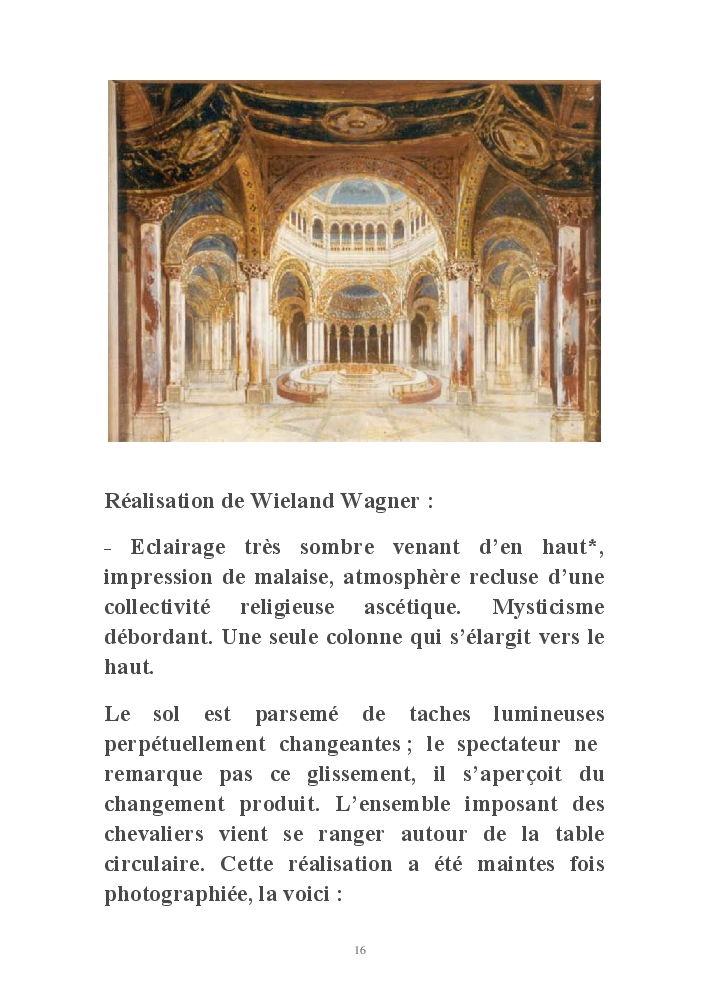 Réalisation de Wieland Wagner :

- Eclairage très sombre venant d'en haut*, impression de malaise, atmosphère recluse d'une collectivité religieuse ascétique. Mysticisme débordant. Une seule colonne qui s'élargit vers le haut.

Le sol est parsemé de taches lumineuses perpétuellement changeantes ; le spectateur ne remarque pas ce glissement, il s'aperçoit du changement produit. L'ensemble imposant des chevaliers vient se ranger autour de la table circulaire. Cette réalisation a été maintes fois photographiée, la voici :

16